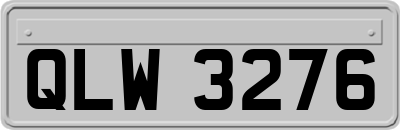 QLW 3276